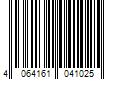 4 064161 041025